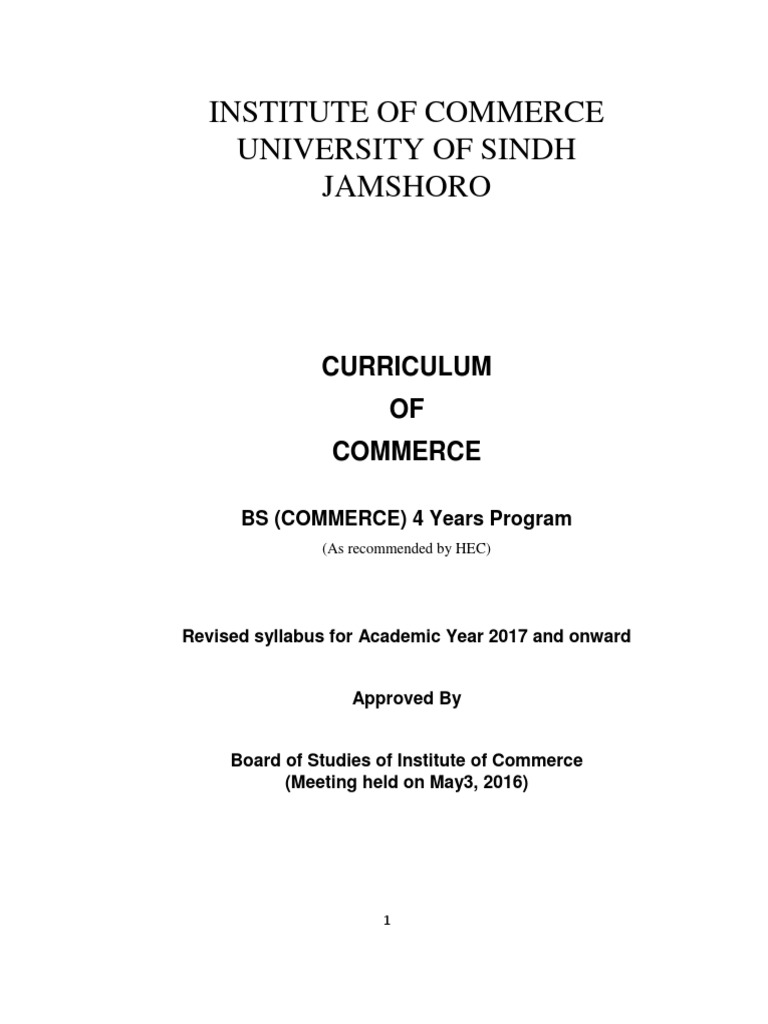 INSTITUTE OF COMMERCE
UNIVERSITY OF SINDH
JAMSHORO

CURRICULUM
OF
COMMERCE

BS (COMMERCE) 4 Years Program
(As recommended by HEC)

Revised syllabus for Academic Year 2017 and onward

Approved By

Board of Studies of Institute of Commerce
(Meeting held on May3, 2016)

1